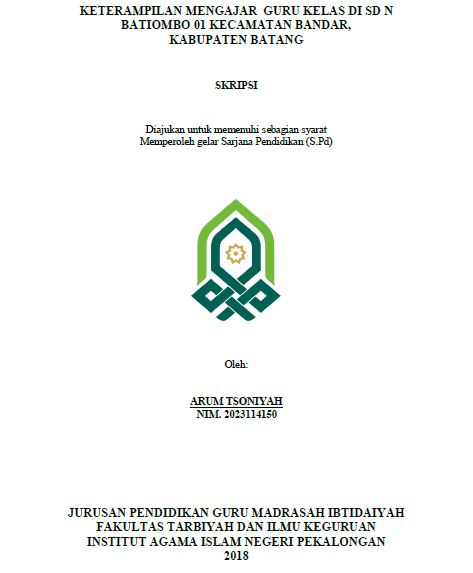 KETERAMPILAN MENGAJAR GURU KELAS DI SD N BATIOMBO 01 KECAMATAN BANDAR, KABUPATEN BATANG

SKRIPSI

Diajukan untuk memenuhi sebagian syarat
Memperoleh gelar Sarjana Pendidikan (S.Pd)

Oleh:

ARUM TSONIYAH
NIM. 2023114150

JURUSAN PENDIDIKAN GURU MADRASAH IBTIDAIYAH
FAKULTAS TARBIYAH DAN ILMU KEGURUAN
INSTITUT AGAMA ISLAM NEGERI PEKALONGAN
2018